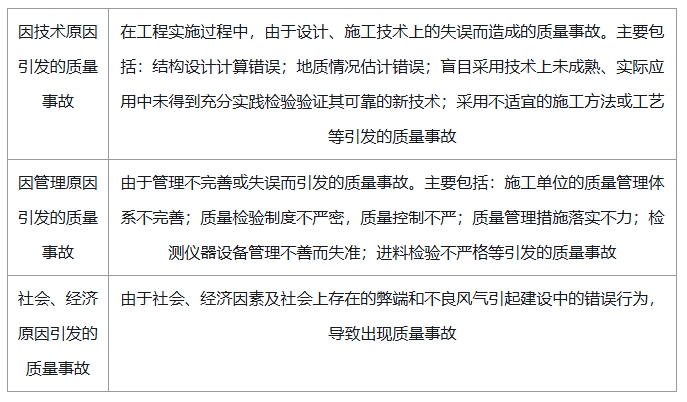 | 因技术原因引发的质量事故 | 在工程实施过程中，由于设计、施工技术上的失误而造成的质量事故。主要包括：结构设计计算错误；地质情况估计错误；盲目采用技术上未成熟、实际应用中未得到充分实践检验验证其可靠的新技术；采用不适宜的施工方法或工艺等引发的质量事故 |
|---|---|
| 因管理原因引发的质量事故 | 由于管理不完善或失误而引发的质量事故。主要包括：施工单位的质量管理体系不完善；质量检验制度不严密，质量控制不严；质量管理措施落实不力；检测仪器设备管理不善而失准；进料检验不严格等引发的质量事故 |
| 社会、经济原因引发的质量事故 | 由于社会、经济因素及社会上存在的弊端和不良风气引起建设中的错误行为，导致出现质量事故 |